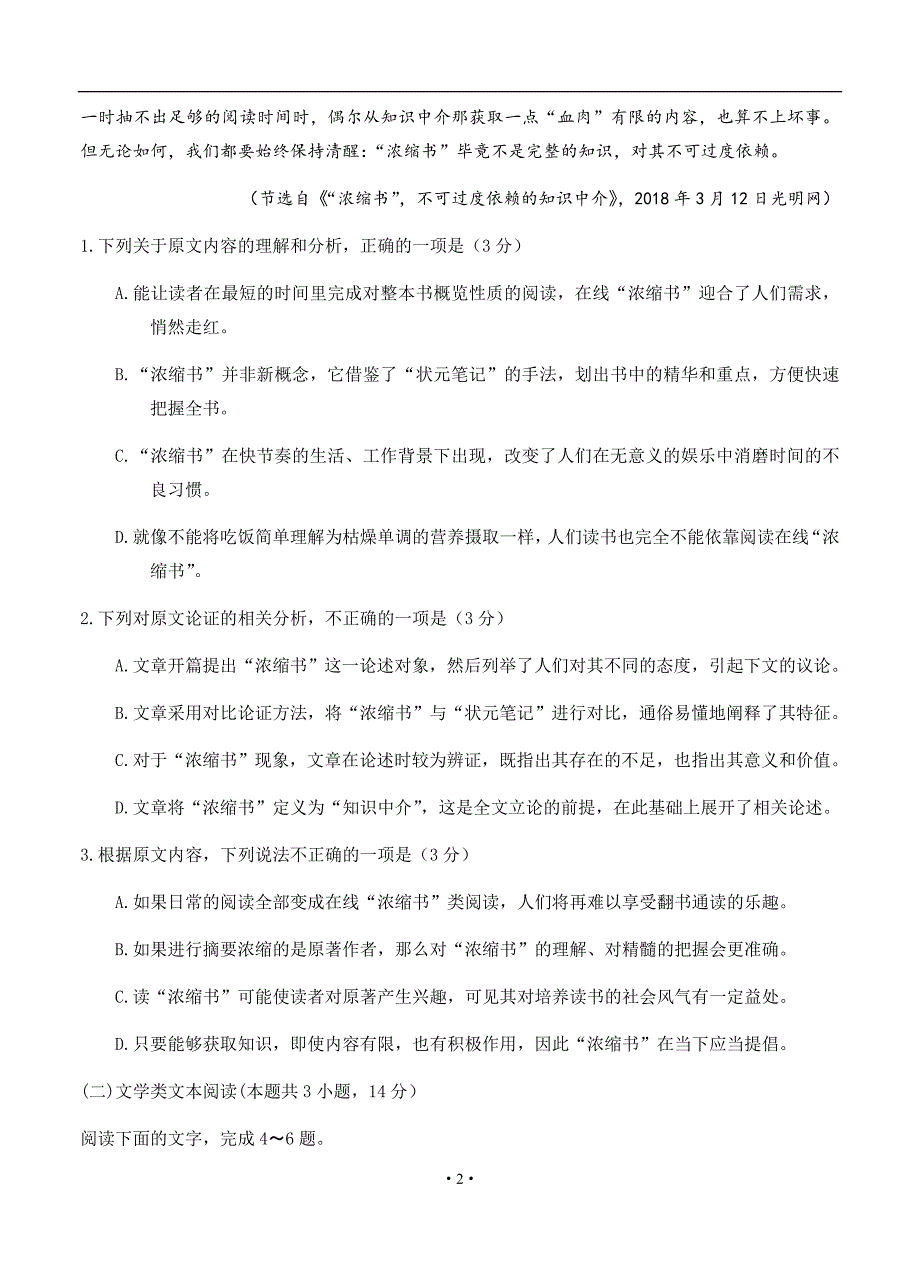 一时抽不出足够的阅读时间时，偶尔从知识中介那获取一点“血肉”有限的内容，也算不上坏事。但无论如何，我们都要始终保持清醒：“浓缩书”毕竟不是完整的知识，对其不可过度依赖。

（节选自《“浓缩书”，不可过度依赖的知识中介》，2018 年 3 月 12 日光明网）

1.下列关于原文内容的理解和分析，正确的一项是（3 分）

A.能让读者在最短的时间里完成对整本书概览性质的阅读，在线“浓缩书”迎合了人们需求，悄然走红。

B.“浓缩书”并非新概念，它借鉴了“状元笔记”的手法，划出书中的精华和重点，方便快速把握全书。

C.“浓缩书”在快节奏的生活、工作背景下出现，改变了人们在无意义的娱乐中消磨时间的不良习惯。

D.就像不能将吃饭简单理解为枯燥单调的营养摄取一样，人们读书也完全不能依靠阅读在线“浓缩书”。

2.下列对原文论证的相关分析，不正确的一项是（3 分）

A.文章开篇提出“浓缩书”这一论述对象，然后列举了人们对其不同的态度，引起下文的议论。

B.文章采用对比论证方法，将“浓缩书”与“状元笔记”进行对比，通俗易懂地阐释了其特征。

C.对于“浓缩书”现象，文章在论述时较为辨证，既指出其存在的不足，也指出其意义和价值。

D.文章将“浓缩书”定义为“知识中介”，这是全文立论的前提，在此基础上展开了相关论述。

3.根据原文内容，下列说法不正确的一项是（3 分）

A.如果日常的阅读全部变成在线“浓缩书”类阅读，人们将再难以享受翻书通读的乐趣。

B.如果进行摘要浓缩的是原著作者，那么对“浓缩书”的理解、对精髓的把握会更准确。

C.读“浓缩书”可能使读者对原著产生兴趣，可见其对培养读书的社会风气有一定益处。

D.只要能够获取知识，即使内容有限，也有积极作用，因此“浓缩书”在当下应当提倡。

(二)文学类文本阅读(本题共 3 小题，14 分)

阅读下面的文字，完成 4～6 题。

• 2 •